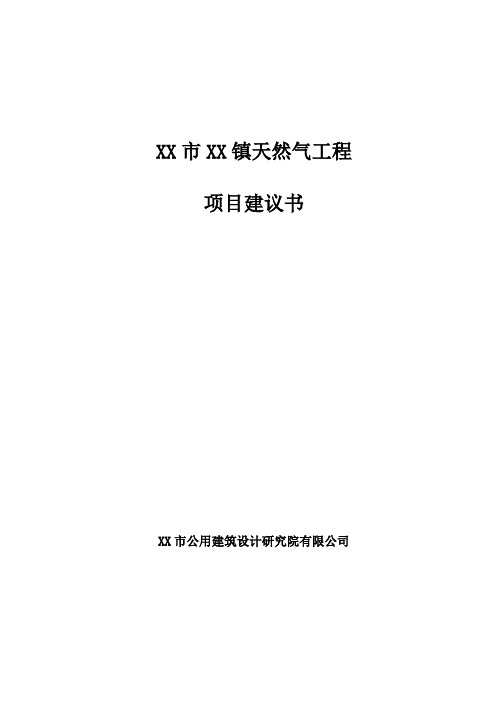 XX 市 XX 镇天然气工程

项目建议书

XX 市公用建筑设计研究院有限公司